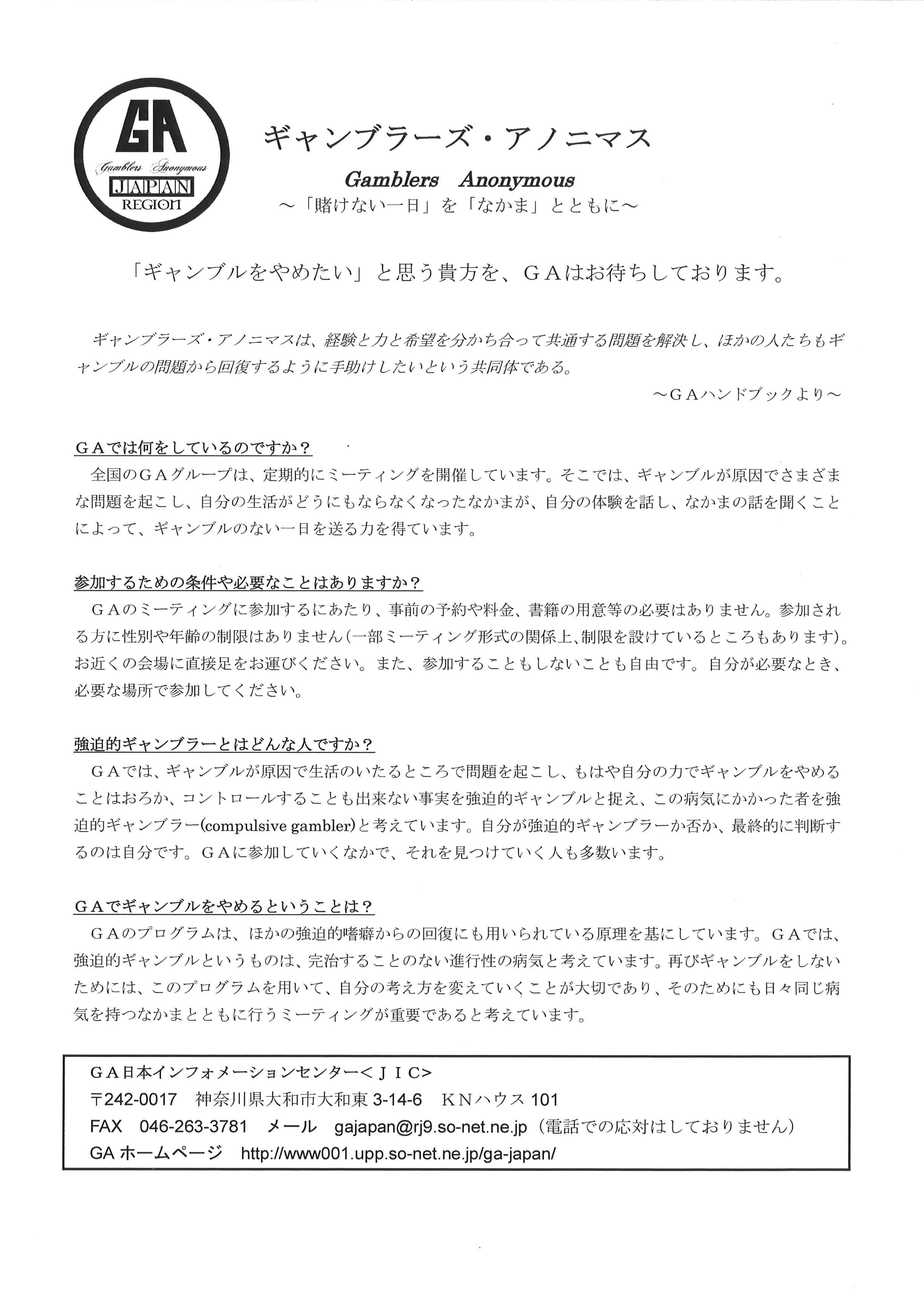 GA
Gamblers Anonymous
JAPAN
REGION

ギャンブラーズ・アノニマス
Gamblers Anonymous
～「賭けない一日」を「なかま」とともに～

「ギャンブルをやめたい」と思う貴方を、ＧＡはお待ちしております。

ギャンブラーズ・アノニマスは、経験と力と希望を分かち合って共通する問題を解決し、ほかの人たちもギャンブルの問題から回復するように手助けしたいという共同体である。
～ＧＡハンドブックより～

ＧＡでは何をしているのですか？
全国のＧＡグループは、定期的にミーティングを開催しています。そこでは、ギャンブルが原因でさまざまな問題を起こし、自分の生活がどうにもならなくなったなかまが、自分の体験を話し、なかまの話を聞くことによって、ギャンブルのない一日を送る力を得ています。

参加するための条件や必要なことはありますか？
ＧＡのミーティングに参加するにあたり、事前の予約や料金、書籍の用意等の必要はありません。参加される方に性別や年齢の制限はありません(一部ミーティング形式の関係上、制限を設けているところもあります)。お近くの会場に直接足をお運びください。また、参加することもしないことも自由です。自分が必要なとき、必要な場所で参加してください。

強迫的ギャンブラーとはどんな人ですか？
ＧＡでは、ギャンブルが原因で生活のいたるところで問題を起こし、もはや自分の力でギャンブルをやめることはおろか、コントロールすることも出来ない事実を強迫的ギャンブルと捉え、この病気にかかった者を強迫的ギャンブラー(compulsive gambler)と考えています。自分が強迫的ギャンブラーか否か、最終的に判断するのは自分です。ＧＡに参加していくなかで、それを見つけていく人も多数います。

ＧＡでギャンブルをやめるということは？
ＧＡのプログラムは、ほかの強迫的嗜癖からの回復にも用いられている原理を基にしています。ＧＡでは、強迫的ギャンブルというものは、完治することのない進行性の病気と考えています。再びギャンブルをしないためには、このプログラムを用いて、自分の考え方を変えていくことが大切であり、そのためにも日々同じ病気を持つなかまとともに行うミーティングが重要であると考えています。

ＧＡ日本インフォメーションセンター＜ＪＩＣ>
〒242-0017　神奈川県大和市大和東 3-14-6　ＫＮハウス 101
FAX　046-263-3781　メール　gajapan@rj9.so-net.ne.jp（電話での応対はしておりません）
GA ホームページ　http://www001.upp.so-net.ne.jp/ga-japan/